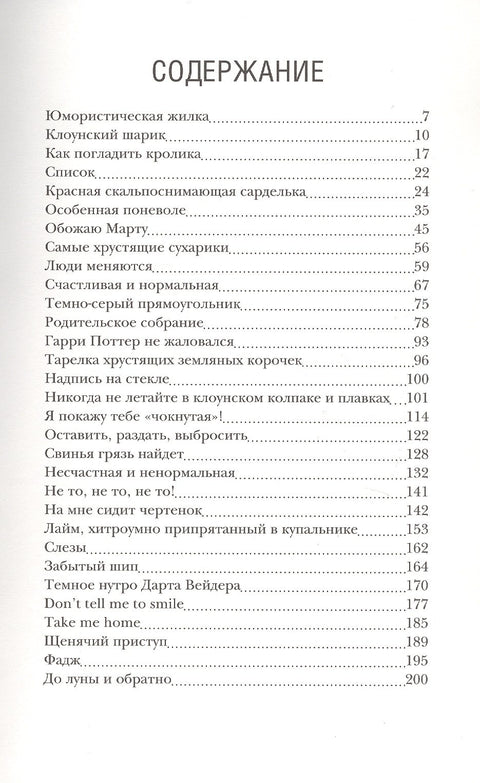 СОДЕРЖАНИЕ

Юмористическая жилка 7
Клоунский шарик 10
Как погладить кролика 17
Список 22
Красная скальпоснимающая сарделька 24
Особенная поневоле 35
Обожаю Марту 45
Самые хрустящие сухарики 56
Люди меняются 59
Счастливая и нормальная 67
Темно-серый прямоугольник 75
Родительское собрание 78
Гарри Поттер не жаловался 93
Тарелка хрустящих земляных корочек 96
Надпись на стекле 100
Никогда не летайте в клоунском колпаке и плавках 101
Я покажу тебе «чокнутая»! 114
Оставить, раздать, выбросить 122
Свинья грязь найдет 128
Несчастная и ненормальная 132
Не то, не то, не то! 141
На мне сидит чертенок 142
Лайм, хитроумно припрятанный в купальнике 153
Слезы 162
Забытый шип 164
Темное нутро Дарта Вейдера 170
Don't tell me to smile 177
Take me home 185
Щенячий приступ 189
Фадж 195
До луны и обратно 200